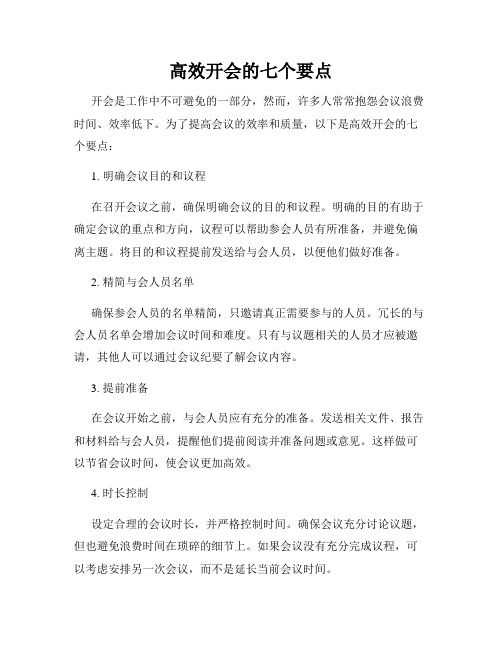 高效开会的七个要点

开会是工作中不可避免的一部分，然而，许多人常常抱怨会议浪费时间、效率低下。为了提高会议的效率和质量，以下是高效开会的七个要点：

1. 明确会议目的和议程

在召开会议之前，确保明确会议的目的和议程。明确的目的有助于确定会议的重点和方向，议程可以帮助参会人员有所准备，并避免偏离主题。将目的和议程提前发送给与会人员，以便他们做好准备。

2. 精简与会人员名单

确保参会人员的名单精简，只邀请真正需要参与的人员。冗长的与会人员名单会增加会议时间和难度。只有与议题相关的人员才应被邀请，其他人可以通过会议纪要了解会议内容。

3. 提前准备

在会议开始之前，与会人员应有充分的准备。发送相关文件、报告和材料给与会人员，提醒他们提前阅读并准备问题或意见。这样做可以节省会议时间，使会议更加高效。

4. 时长控制

设定合理的会议时长，并严格控制时间。确保会议充分讨论议题，但也避免浪费时间在琐碎的细节上。如果会议没有充分完成议程，可以考虑安排另一次会议，而不是延长当前会议时间。